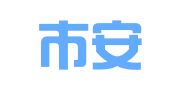 市安